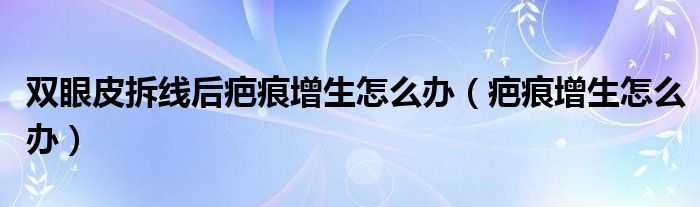 双眼皮拆线后疤痕增生怎么办（疤痕增生怎么办）